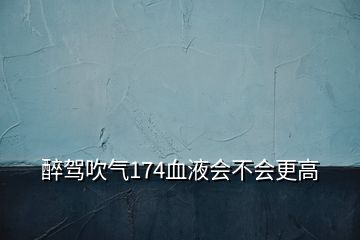 醉驾吹气174血液会不会更高